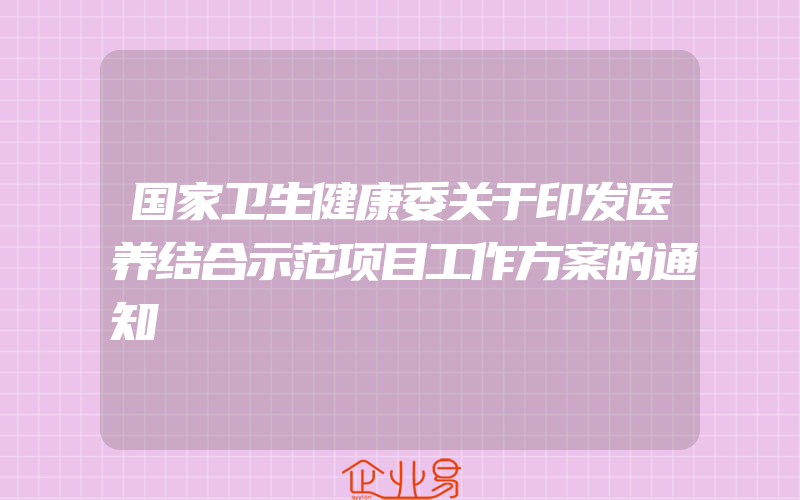 国家卫生健康委关于印发医养结合示范项目工作方案的通知

企业易